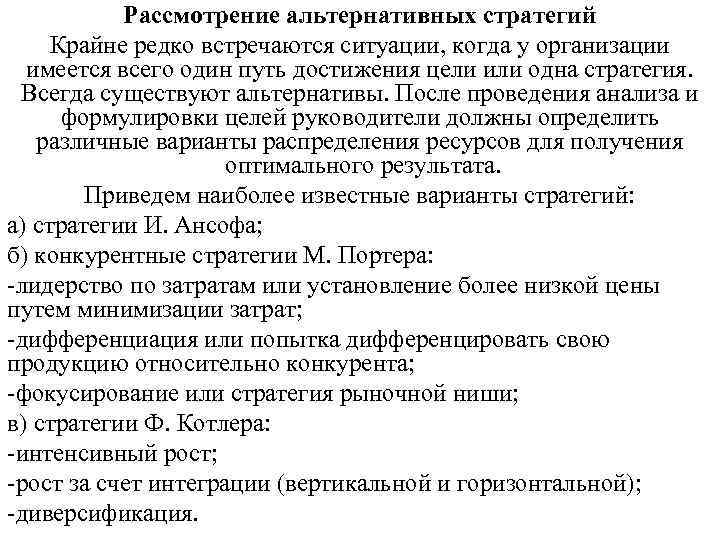 Рассмотрение альтернативных стратегий

Крайне редко встречаются ситуации, когда у организации имеется всего один путь достижения цели или одна стратегия. Всегда существуют альтернативы. После проведения анализа и формулировки целей руководители должны определить различные варианты распределения ресурсов для получения оптимального результата.

Приведем наиболее известные варианты стратегий:

а) стратегии И. Ансофа;

б) конкурентные стратегии М. Портера:

-лидерство по затратам или установление более низкой цены путем минимизации затрат;

-дифференциация или попытка дифференцировать свою продукцию относительно конкурента;

-фокусирование или стратегия рыночной ниши;

в) стратегии Ф. Котлера:

-интенсивный рост;

-рост за счет интеграции (вертикальной и горизонтальной);

-диверсификация.